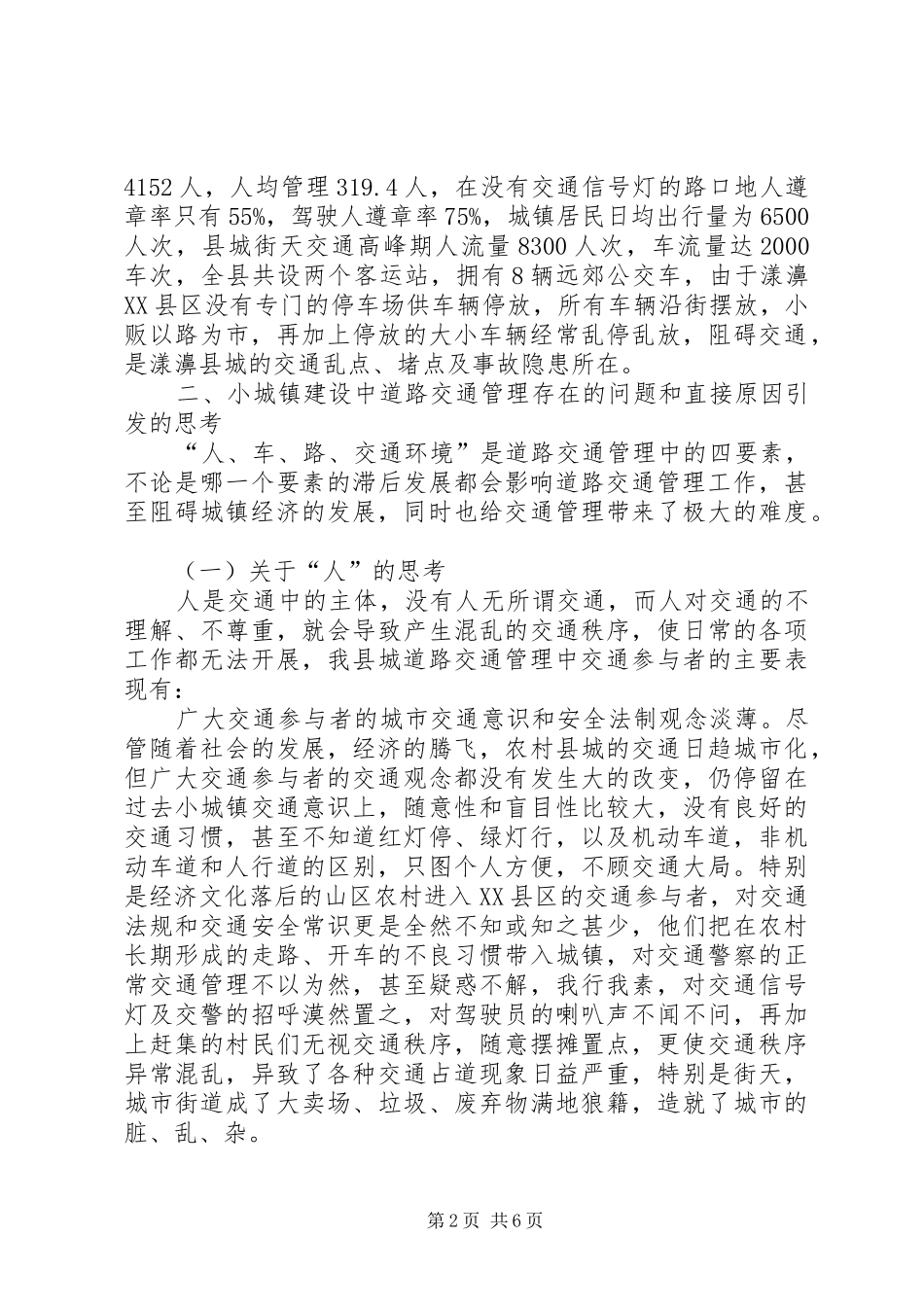 4152人，人均管理319.4人，在没有交通信号灯的路口地人遵章率只有55%，驾驶人遵章率75%，城镇居民日均出行量为6500人次，县城街天交通高峰期人流量8300人次，车流量达2000车次，全县共设两个客运站，拥有8辆远郊公交车，由于漾濞XX县区没有专门的停车场供车辆停放，所有车辆沿街摆放，小贩以路为市，再加上停放的大小车辆经常乱停乱放，阻碍交通，是漾濞县城的交通乱点、堵点及事故隐患所在。

二、小城镇建设中道路交通管理存在的问题和直接原因引发的思考

“人、车、路、交通环境”是道路交通管理中的四要素，不论是哪一个要素的滞后发展都会影响道路交通管理工作，甚至阻碍城镇经济的发展，同时也给交通管理带来了极大的难度。

（一）关于“人”的思考

人是交通中的主体，没有人无所谓交通，而人对交通的不理解、不尊重，就会导致产生混乱的交通秩序，使日常的各项工作都无法开展，我县城道路交通管理中交通参与者的主要表现有：

广大交通参与者的城市交通意识和安全法制观念淡薄。尽管随着社会的发展，经济的腾飞，农村县城的交通日趋城市化，但广大交通参与者的交通观念都没有发生大的改变，仍停留在过去小城镇交通意识上，随意性和盲目性比较大，没有良好的交通习惯，甚至不知道红灯停、绿灯行，以及机动车道，非机动车道和人行道的区别，只图个人方便，不顾交通大局。特别是经济文化落后的山区农村进入XX县区的交通参与者，对交通法规和交通安全常识更是全然不知或知之甚少，他们把在农村长期形成的走路、开车的不良习惯带入城镇，对交通警察的正常交通管理不以为然，甚至疑惑不解，我行我素，对交通信号灯及交警的招呼漠然置之，对驾驶员的喇叭声不闻不问，再加上赶集的村民们无视交通秩序，随意摆摊置点，更使交通秩序异常混乱，异致了各种交通占道现象日益严重，特别是街天，城市街道成了大卖场、垃圾、废弃物满地狼籍，造就了城市的脏、乱、杂。

第2页 共6页